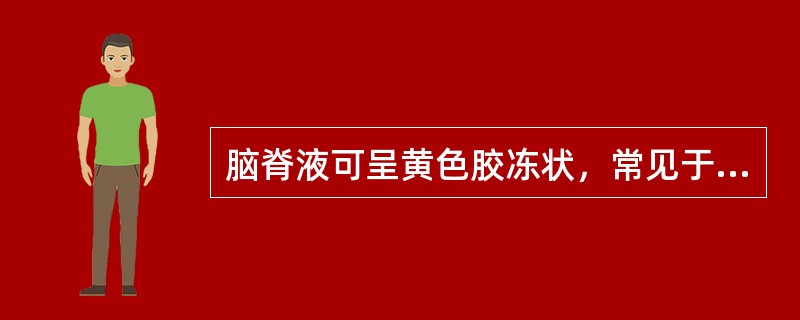 脑脊液可呈黄色胶冻状，常见于...